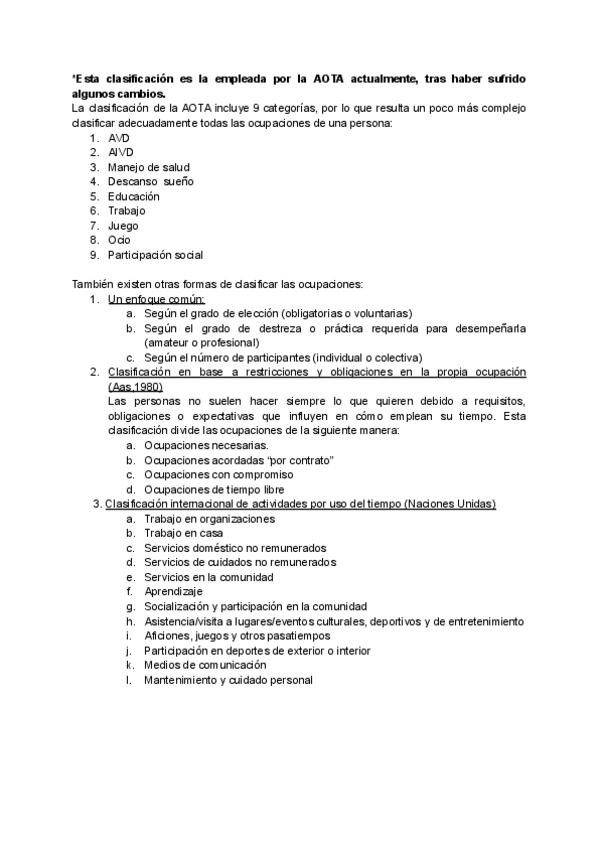 *Esta clasificación es la empleada por la AOTA actualmente, tras haber sufrido algunos cambios.
La clasificación de la AOTA incluye 9 categorías, por lo que resulta un poco más complejo clasificar adecuadamente todas las ocupaciones de una persona:
1. AVD
2. AIVD
3. Manejo de salud
4. Descanso sueño
5. Educación
6. Trabajo
7. Juego
8. Ocio
9. Participación social

También existen otras formas de clasificar las ocupaciones:
1. Un enfoque común:
a. Según el grado de elección (obligatorias o voluntarias)
b. Según el grado de destreza o práctica requerida para desempeñarla (amateur o profesional)
c. Según el número de participantes (individual o colectiva)
2. Clasificación en base a restricciones y obligaciones en la propia ocupación (Aas,1980)
Las personas no suelen hacer siempre lo que quieren debido a requisitos, obligaciones o expectativas que influyen en cómo emplean su tiempo. Esta clasificación divide las ocupaciones de la siguiente manera:
a. Ocupaciones necesarias.
b. Ocupaciones acordadas "por contrato"
c. Ocupaciones con compromiso
d. Ocupaciones de tiempo libre
3. Clasificación internacional de actividades por uso del tiempo (Naciones Unidas)
a. Trabajo en organizaciones
b. Trabajo en casa
c. Servicios doméstico no remunerados
d. Servicios de cuidados no remunerados
e. Servicios en la comunidad
f. Aprendizaje
g. Socialización y participación en la comunidad
h. Asistencia/visita a lugares/eventos culturales, deportivos y de entretenimiento
i. Aficiones, juegos y otros pasatiempos
j. Participación en deportes de exterior o interior
k. Medios de comunicación
l. Mantenimiento y cuidado personal